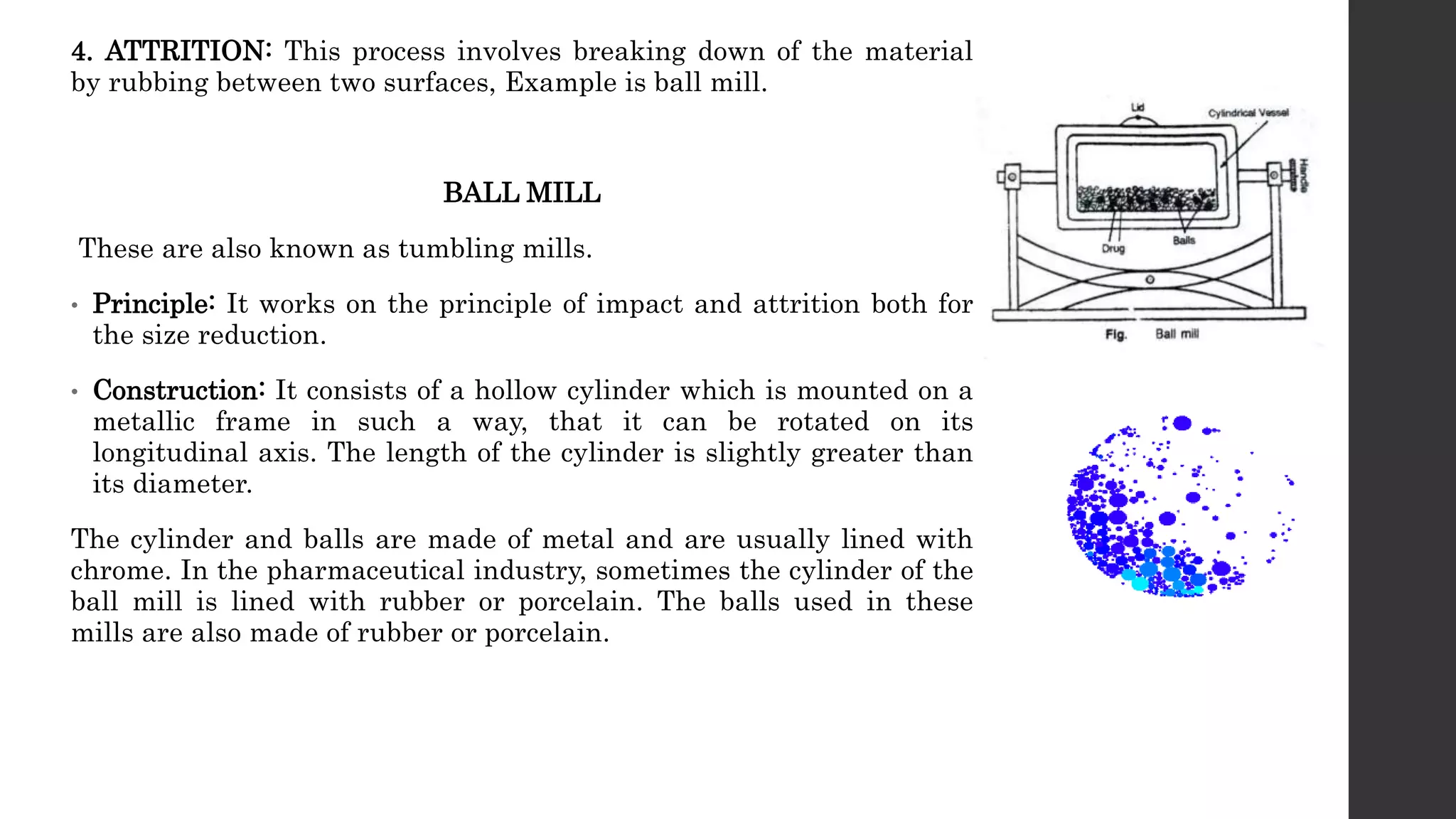 4. ATTRITION: This process involves breaking down of the material by rubbing between two surfaces, Example is ball mill.

BALL MILL

These are also known as tumbling mills.

• Principle: It works on the principle of impact and attrition both for the size reduction.

• Construction: It consists of a hollow cylinder which is mounted on a metallic frame in such a way, that it can be rotated on its longitudinal axis. The length of the cylinder is slightly greater than its diameter.

The cylinder and balls are made of metal and are usually lined with chrome. In the pharmaceutical industry, sometimes the cylinder of the ball mill is lined with rubber or porcelain. The balls used in these mills are also made of rubber or porcelain.

Lid
Cylindrical Vessel
Handle
Drug
Balls
Fig. Ball mill